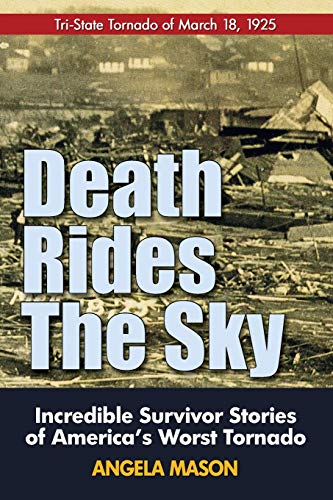 Tri-State Tornado of March 18, 1925

Death Rides The Sky

Incredible Survivor Stories of America's Worst Tornado

ANGELA MASON